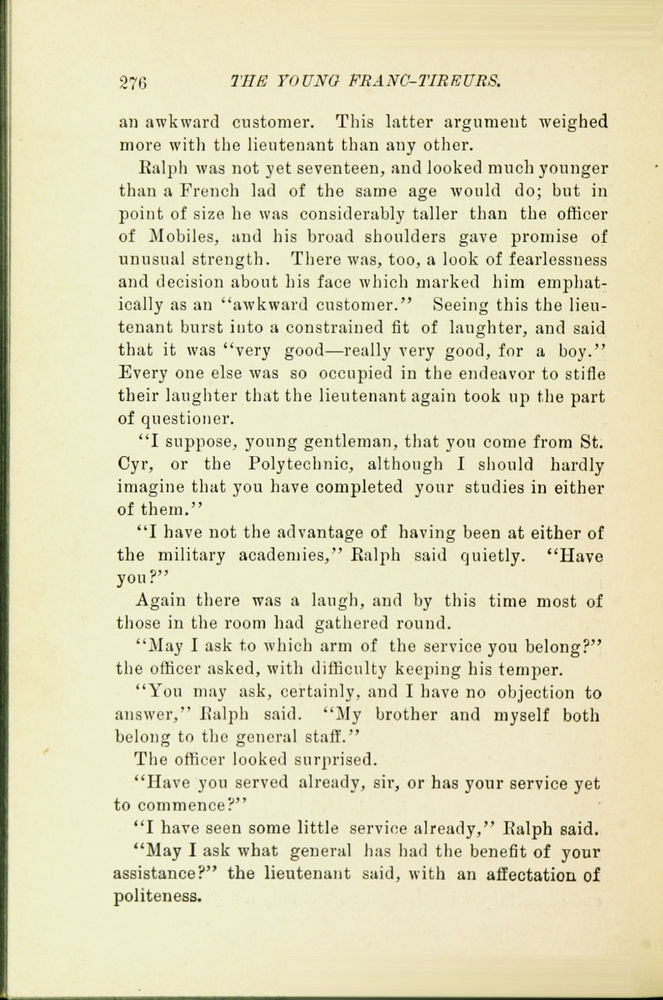 276 THE YOUNG FRANC-TIREURS.

an awkward customer. This latter argument weighed more with the lieutenant than any other.

Ralph was not yet seventeen, and looked much younger than a French lad of the same age would do; but in point of size he was considerably taller than the officer of Mobiles, and his broad shoulders gave promise of unusual strength. There was, too, a look of fearlessness and decision about his face which marked him emphatically as an "awkward customer." Seeing this the lieutenant burst into a constrained fit of laughter, and said that it was "very good—really very good, for a boy." Every one else was so occupied in the endeavor to stifle their laughter that the lieutenant again took up the part of questioner.

"I suppose, young gentleman, that you come from St. Cyr, or the Polytechnic, although I should hardly imagine that you have completed your studies in either of them."

"I have not the advantage of having been at either of the military academies," Ralph said quietly. "Have you?"

Again there was a laugh, and by this time most of those in the room had gathered round.

"May I ask to which arm of the service you belong?" the officer asked, with difficulty keeping his temper.

"You may ask, certainly, and I have no objection to answer," Ralph said. "My brother and myself both belong to the general staff."

The officer looked surprised.

"Have you served already, sir, or has your service yet to commence?"

"I have seen some little service already," Ralph said.

"May I ask what general has had the benefit of your assistance?" the lieutenant said, with an affectation of politeness.